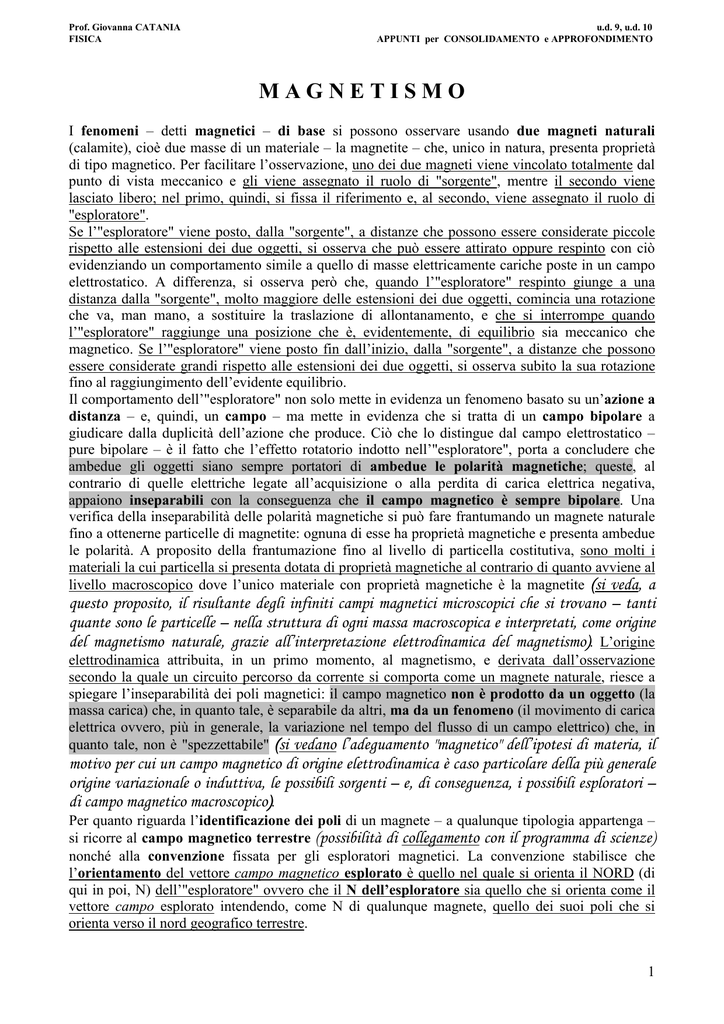 Prof. Giovanna CATANIA
FISICA

u.d. 9, u.d. 10
APPUNTI per CONSOLIDAMENTO e APPROFONDIMENTO

MAGNETISMO

I fenomeni – detti magnetici – di base si possono osservare usando due magneti naturali (calamite), cioè due masse di un materiale – la magnetite – che, unico in natura, presenta proprietà di tipo magnetico. Per facilitare l'osservazione, uno dei due magneti viene vincolato totalmente dal punto di vista meccanico e gli viene assegnato il ruolo di "sorgente", mentre il secondo viene lasciato libero; nel primo, quindi, si fissa il riferimento e, al secondo, viene assegnato il ruolo di "esploratore".
Se l'"esploratore" viene posto, dalla "sorgente", a distanze che possono essere considerate piccole rispetto alle estensioni dei due oggetti, si osserva che può essere attirato oppure respinto con ciò evidenziando un comportamento simile a quello di masse elettricamente cariche poste in un campo elettrostatico. A differenza, si osserva però che, quando l'"esploratore" respinto giunge a una distanza dalla "sorgente", molto maggiore delle estensioni dei due oggetti, comincia una rotazione che va, man mano, a sostituire la traslazione di allontanamento, e che si interrompe quando l'"esploratore" raggiunge una posizione che è, evidentemente, di equilibrio sia meccanico che magnetico. Se l'"esploratore" viene posto fin dall'inizio, dalla "sorgente", a distanze che possono essere considerate grandi rispetto alle estensioni dei due oggetti, si osserva subito la sua rotazione fino al raggiungimento dell'evidente equilibrio.
Il comportamento dell'"esploratore" non solo mette in evidenza un fenomeno basato su un'azione a distanza – e, quindi, un campo – ma mette in evidenza che si tratta di un campo bipolare a giudicare dalla duplicità dell'azione che produce. Ciò che lo distingue dal campo elettrostatico – pure bipolare – è il fatto che l'effetto rotatorio indotto nell'"esploratore", porta a concludere che ambedue gli oggetti siano sempre portatori di ambedue le polarità magnetiche; queste, al contrario di quelle elettriche legate all'acquisizione o alla perdita di carica elettrica negativa, appaiono inseparabili con la conseguenza che il campo magnetico è sempre bipolare. Una verifica della inseparabilità delle polarità magnetiche si può fare frantumando un magnete naturale fino a ottenerne particelle di magnetite: ognuna di esse ha proprietà magnetiche e presenta ambedue le polarità. A proposito della frantumazione fino al livello di particella costitutiva, sono molti i materiali la cui particella si presenta dotata di proprietà magnetiche al contrario di quanto avviene al livello macroscopico dove l'unico materiale con proprietà magnetiche è la magnetite (si veda, a questo proposito, il risultante degli infiniti campi magnetici microscopici che si trovano – tanti quante sono le particelle – nella struttura di ogni massa macroscopica e interpretati, come origine del magnetismo naturale, grazie all'interpretazione elettrodinamica del magnetismo). L'origine elettrodinamica attribuita, in un primo momento, al magnetismo, e derivata dall'osservazione secondo la quale un circuito percorso da corrente si comporta come un magnete naturale, riesce a spiegare l'inseparabilità dei poli magnetici: il campo magnetico non è prodotto da un oggetto (la massa carica) che, in quanto tale, è separabile da altri, ma da un fenomeno (il movimento di carica elettrica ovvero, più in generale, la variazione nel tempo del flusso di un campo elettrico) che, in quanto tale, non è "spezzettabile" (si vedano l'adeguamento "magnetico" dell'ipotesi di materia, il motivo per cui un campo magnetico di origine elettrodinamica è caso particolare della più generale origine variazionale o induttiva, le possibili sorgenti – e, di conseguenza, i possibili esploratori – di campo magnetico macroscopico).
Per quanto riguarda l'identificazione dei poli di un magnete – a qualunque tipologia appartenga – si ricorre al campo magnetico terrestre (possibilità di collegamento con il programma di scienze) nonché alla convenzione fissata per gli esploratori magnetici. La convenzione stabilisce che l'orientamento del vettore campo magnetico esplorato è quello nel quale si orienta il NORD (di qui in poi, N) dell'"esploratore" ovvero che il N dell'esploratore sia quello che si orienta come il vettore campo esplorato intendendo, come N di qualunque magnete, quello dei suoi poli che si orienta verso il nord geografico terrestre.

1